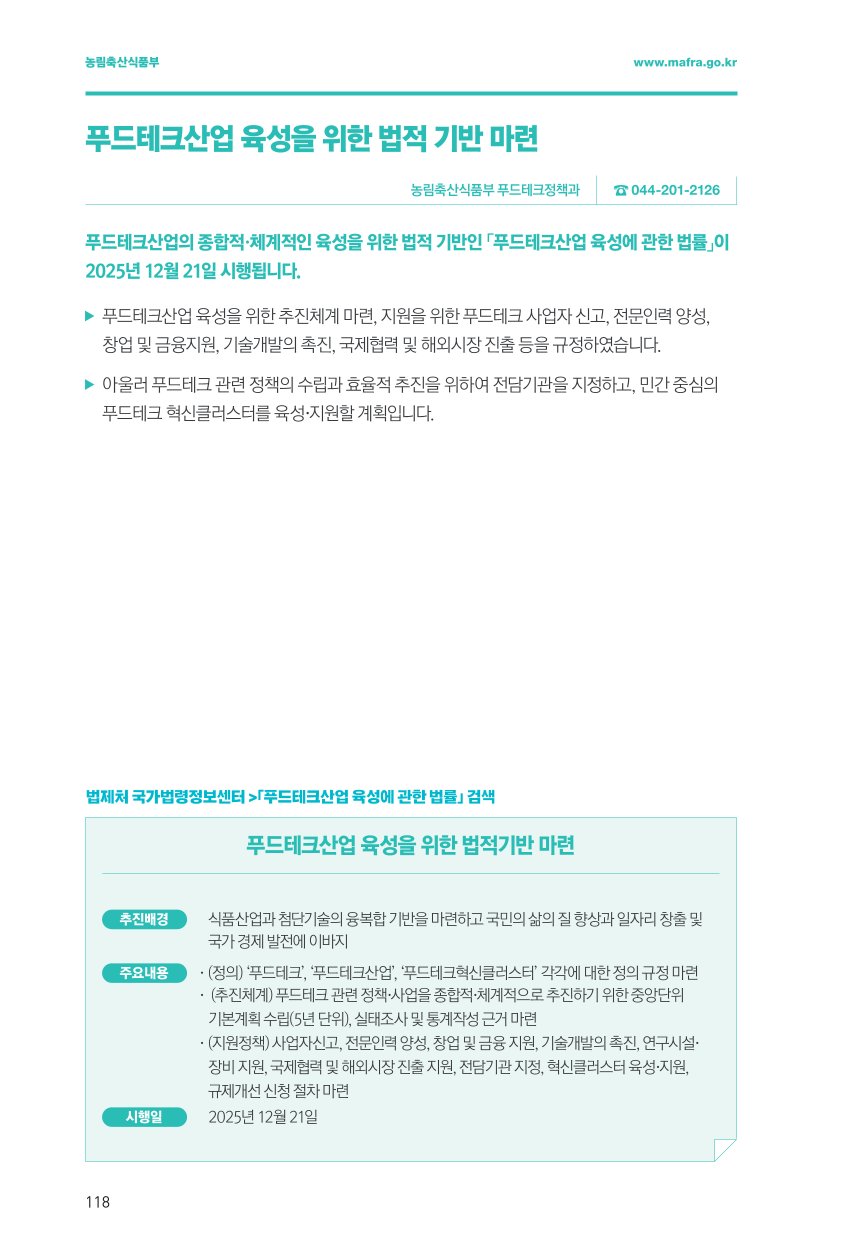 농림축산식품부

www.mafra.go.kr

푸드테크산업 육성을 위한 법적 기반 마련

농림축산식품부 푸드테크정책과 ☎ 044-201-2126

푸드테크산업의 종합적·체계적인 육성을 위한 법적 기반인 「푸드테크산업 육성에 관한 법률」이 2025년 12월 21일 시행됩니다.

▶ 푸드테크산업 육성을 위한 추진체계 마련, 지원을 위한 푸드테크 사업자 신고, 전문인력 양성, 창업 및 금융지원, 기술개발의 촉진, 국제협력 및 해외시장 진출 등을 규정하였습니다.

▶ 아울러 푸드테크 관련 정책의 수립과 효율적 추진을 위하여 전담기관을 지정하고, 민간 중심의 푸드테크 혁신클러스터를 육성·지원할 계획입니다.

법제처 국가법령정보센터 >「푸드테크산업 육성에 관한 법률」 검색

푸드테크산업 육성을 위한 법적기반 마련

추진배경
식품산업과 첨단기술의 융복합 기반을 마련하고 국민의 삶의 질 향상과 일자리 창출 및 국가 경제 발전에 이바지

주요내용
· (정의) '푸드테크', '푸드테크산업', '푸드테크혁신클러스터' 각각에 대한 정의 규정 마련
· (추진체계) 푸드테크 관련 정책·사업을 종합적·체계적으로 추진하기 위한 중앙단위 기본계획 수립(5년 단위), 실태조사 및 통계작성 근거 마련
· (지원정책) 사업자신고, 전문인력 양성, 창업 및 금융 지원, 기술개발의 촉진, 연구시설·장비 지원, 국제협력 및 해외시장 진출 지원, 전담기관 지정, 혁신클러스터 육성·지원, 규제개선 신청 절차 마련

시행일
2025년 12월 21일

118